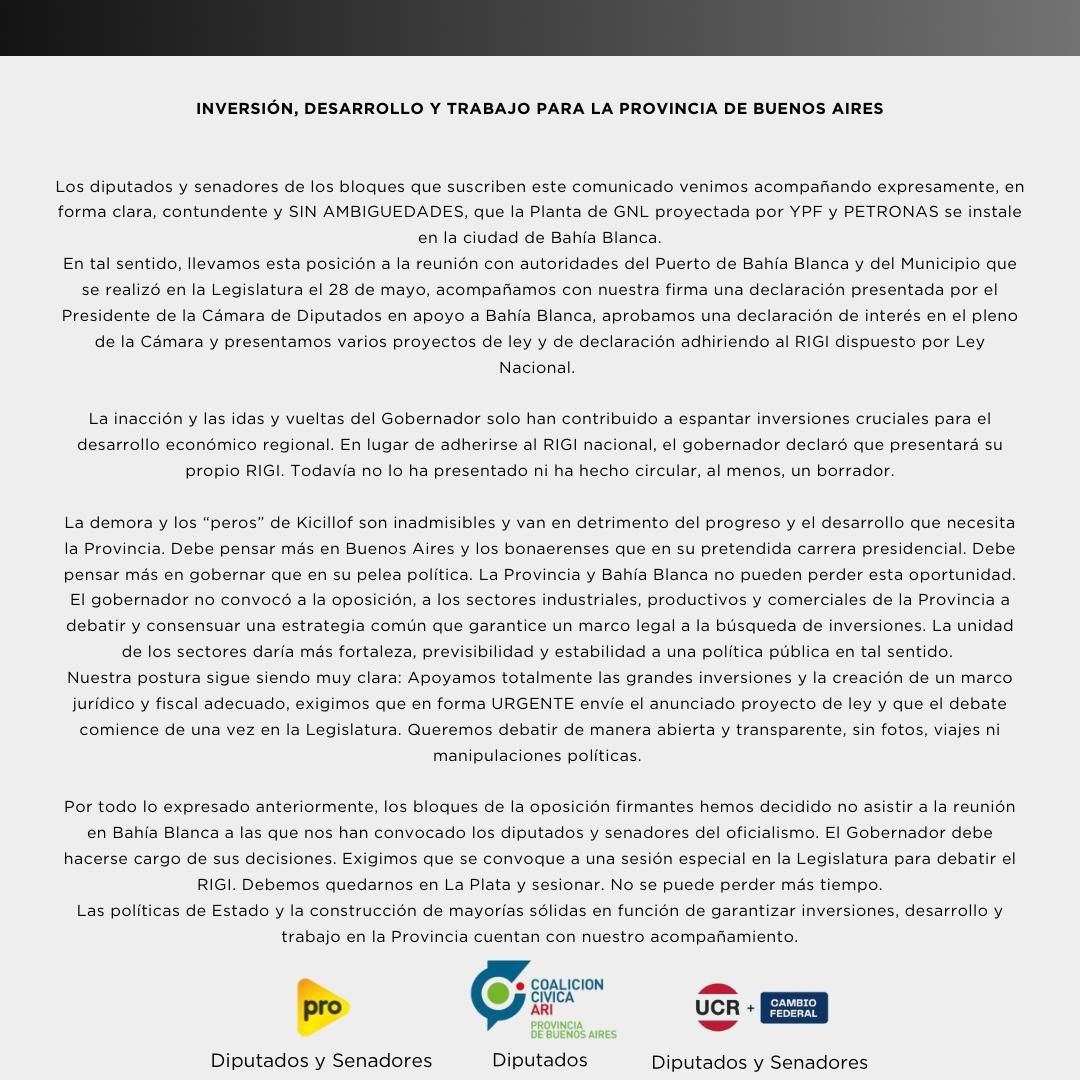 INVERSIÓN, DESARROLLO Y TRABAJO PARA LA PROVINCIA DE BUENOS AIRES

Los diputados y senadores de los bloques que suscriben este comunicado venimos acompañando expresamente, en forma clara, contundente y SIN AMBIGUEDADES, que la Planta de GNL proyectada por YPF y PETRONAS se instale en la ciudad de Bahía Blanca.
En tal sentido, llevamos esta posición a la reunión con autoridades del Puerto de Bahía Blanca y del Municipio que se realizó en la Legislatura el 28 de mayo, acompañamos con nuestra firma una declaración presentada por el Presidente de la Cámara de Diputados en apoyo a Bahía Blanca, aprobamos una declaración de interés en el pleno de la Cámara y presentamos varios proyectos de ley y de declaración adhiriendo al RIGI dispuesto por Ley Nacional.

La inacción y las idas y vueltas del Gobernador solo han contribuido a espantar inversiones cruciales para el desarrollo económico regional. En lugar de adherirse al RIGI nacional, el gobernador declaró que presentará su propio RIGI. Todavía no lo ha presentado ni ha hecho circular, al menos, un borrador.

La demora y los “peros” de Kicillof son inadmisibles y van en detrimento del progreso y el desarrollo que necesita la Provincia. Debe pensar más en Buenos Aires y los bonaerenses que en su pretendida carrera presidencial. Debe pensar más en gobernar que en su pelea política. La Provincia y Bahía Blanca no pueden perder esta oportunidad. El gobernador no convocó a la oposición, a los sectores industriales, productivos y comerciales de la Provincia a debatir y consensuar una estrategia común que garantice un marco legal a la búsqueda de inversiones. La unidad de los sectores daría más fortaleza, previsibilidad y estabilidad a una política pública en tal sentido.
Nuestra postura sigue siendo muy clara: Apoyamos totalmente las grandes inversiones y la creación de un marco jurídico y fiscal adecuado, exigimos que en forma URGENTE envíe el anunciado proyecto de ley y que el debate comience de una vez en la Legislatura. Queremos debatir de manera abierta y transparente, sin fotos, viajes ni manipulaciones políticas.

Por todo lo expresado anteriormente, los bloques de la oposición firmantes hemos decidido no asistir a la reunión en Bahía Blanca a las que nos han convocado los diputados y senadores del oficialismo. El Gobernador debe hacerse cargo de sus decisiones. Exigimos que se convoque a una sesión especial en la Legislatura para debatir el RIGI. Debemos quedarnos en La Plata y sesionar. No se puede perder más tiempo.
Las políticas de Estado y la construcción de mayorías sólidas en función de garantizar inversiones, desarrollo y trabajo en la Provincia cuentan con nuestro acompañamiento.

pro
Diputados y Senadores

COALICION CIVICA ARI
PROVINCIA DE BUENOS AIRES
Diputados

UCR + CAMBIO FEDERAL
Diputados y Senadores